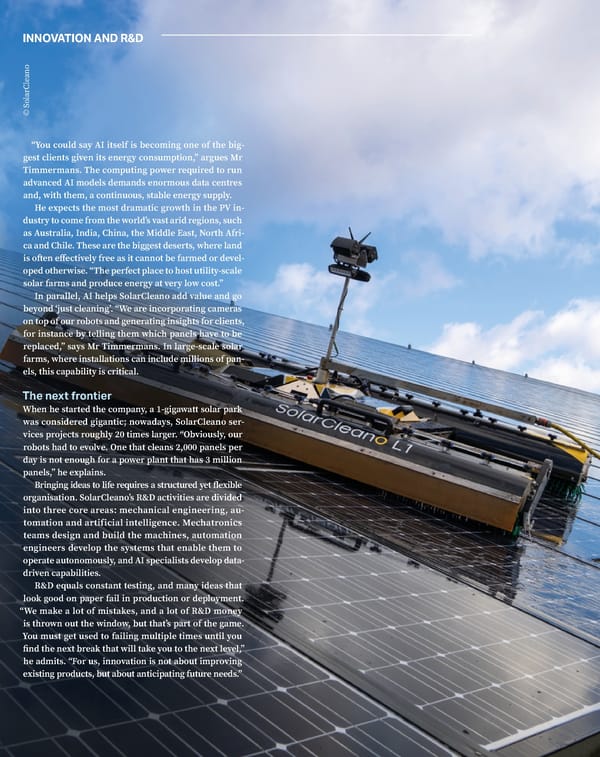 INNOVATION AND R&D

© SolarCleano

"You could say AI itself is becoming one of the biggest clients given its energy consumption," argues Mr Timmermans. The computing power required to run advanced AI models demands enormous data centres and, with them, a continuous, stable energy supply.

He expects the most dramatic growth in the PV industry to come from the world's vast arid regions, such as Australia, India, China, the Middle East, North Africa and Chile. These are the biggest deserts, where land is often effectively free as it cannot be farmed or developed otherwise. "The perfect place to host utility-scale solar farms and produce energy at very low cost."

In parallel, AI helps SolarCleano add value and go beyond 'just cleaning'. "We are incorporating cameras on top of our robots and generating insights for clients, for instance by telling them which panels have to be replaced," says Mr Timmermans. In large-scale solar farms, where installations can include millions of panels, this capability is critical.

The next frontier

When he started the company, a 1-gigawatt solar park was considered gigantic; nowadays, SolarCleano services projects roughly 20 times larger. "Obviously, our robots had to evolve. One that cleans 2,000 panels per day is not enough for a power plant that has 3 million panels," he explains.

Bringing ideas to life requires a structured yet flexible organisation. SolarCleano's R&D activities are divided into three core areas: mechanical engineering, automation and artificial intelligence. Mechatronics teams design and build the machines, automation engineers develop the systems that enable them to operate autonomously, and AI specialists develop data-driven capabilities.

R&D equals constant testing, and many ideas that look good on paper fail in production or deployment. "We make a lot of mistakes, and a lot of R&D money is thrown out the window, but that's part of the game. You must get used to failing multiple times until you find the next break that will take you to the next level," he admits. "For us, innovation is not about improving existing products, but about anticipating future needs."

SolarCleano L1